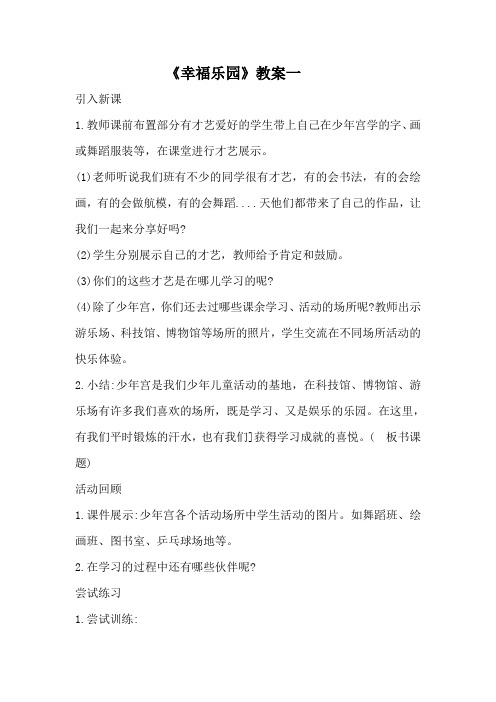 《幸福乐园》教案一

引入新课

1.教师课前布置部分有才艺爱好的学生带上自己在少年宫学的字、画或舞蹈服装等，在课堂进行才艺展示。

(1)老师听说我们班有不少的同学很有才艺，有的会书法，有的会绘画，有的会做航模，有的会舞蹈....天他们都带来了自己的作品，让我们一起来分享好吗?

(2)学生分别展示自己的才艺，教师给予肯定和鼓励。

(3)你们的这些才艺是在哪儿学习的呢?

(4)除了少年宫，你们还去过哪些课余学习、活动的场所呢?教师出示游乐场、科技馆、博物馆等场所的照片，学生交流在不同场所活动的快乐体验。

2.小结:少年宫是我们少年儿童活动的基地，在科技馆、博物馆、游乐场有许多我们喜欢的场所，既是学习、又是娱乐的乐园。在这里，有我们平时锻炼的汗水，也有我们获得学习成就的喜悦。( 板书课题)

活动回顾

1.课件展示:少年宫各个活动场所中学生活动的图片。如舞蹈班、绘画班、图书室、乒乓球场地等。

2.在学习的过程中还有哪些伙伴呢?

尝试练习

1.尝试训练: